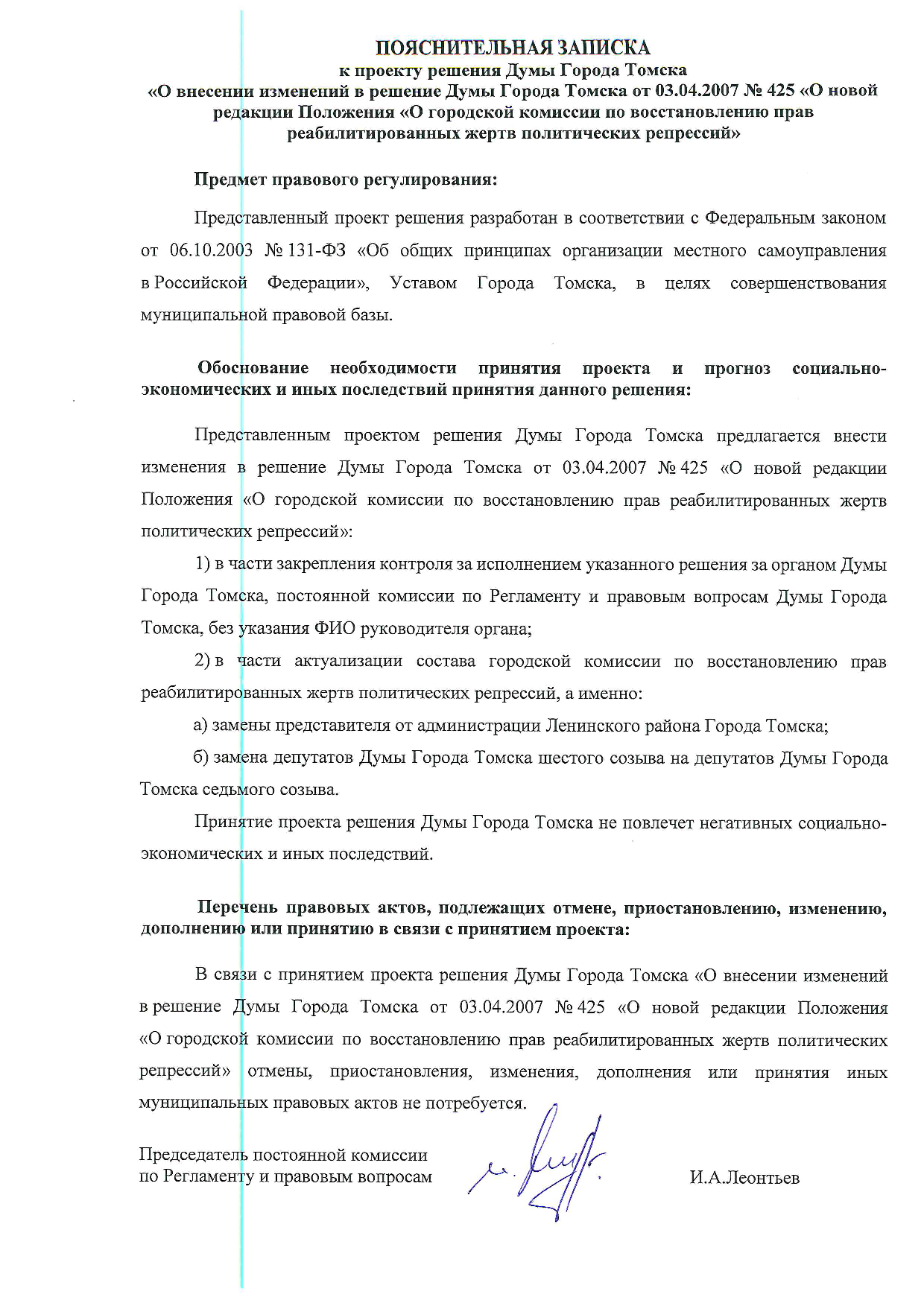 ПОЯСНИТЕЛЬНАЯ ЗАПИСКА
к проекту решения Думы Города Томска
«О внесении изменений в решение Думы Города Томска от 03.04.2007 № 425 «О новой редакции Положения «О городской комиссии по восстановлению прав реабилитированных жертв политических репрессий»

Предмет правового регулирования:

Представленный проект решения разработан в соответствии с Федеральным законом от 06.10.2003 № 131-ФЗ «Об общих принципах организации местного самоуправления в Российской Федерации», Уставом Города Томска, в целях совершенствования муниципальной правовой базы.

Обоснование необходимости принятия проекта и прогноз социально-экономических и иных последствий принятия данного решения:

Представленным проектом решения Думы Города Томска предлагается внести изменения в решение Думы Города Томска от 03.04.2007 № 425 «О новой редакции Положения «О городской комиссии по восстановлению прав реабилитированных жертв политических репрессий»:

1) в части закрепления контроля за исполнением указанного решения за органом Думы Города Томска, постоянной комиссии по Регламенту и правовым вопросам Думы Города Томска, без указания ФИО руководителя органа;

2) в части актуализации состава городской комиссии по восстановлению прав реабилитированных жертв политических репрессий, а именно:

а) замены представителя от администрации Ленинского района Города Томска;

б) замена депутатов Думы Города Томска шестого созыва на депутатов Думы Города Томска седьмого созыва.

Принятие проекта решения Думы Города Томска не повлечет негативных социально-экономических и иных последствий.

Перечень правовых актов, подлежащих отмене, приостановлению, изменению, дополнению или принятию в связи с принятием проекта:

В связи с принятием проекта решения Думы Города Томска «О внесении изменений в решение Думы Города Томска от 03.04.2007 № 425 «О новой редакции Положения «О городской комиссии по восстановлению прав реабилитированных жертв политических репрессий» отмены, приостановления, изменения, дополнения или принятия иных муниципальных правовых актов не потребуется.

Председатель постоянной комиссии
по Регламенту и правовым вопросам И.А.Леонтьев